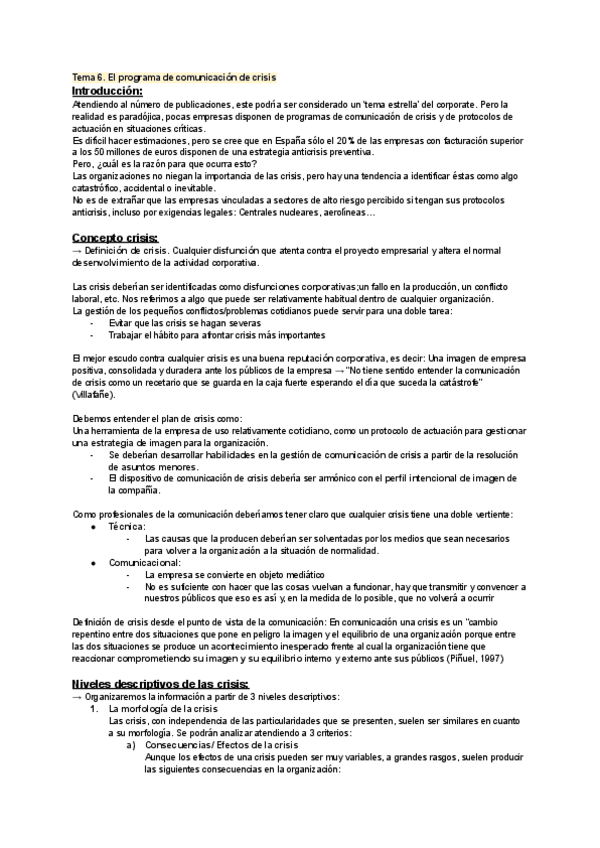 Tema 6. El programa de comunicación de crisis
Introducción:
Atendiendo al número de publicaciones, este podría ser considerado un 'tema estrella' del corporate. Pero la realidad es paradójica, pocas empresas disponen de programas de comunicación de crisis y de protocolos de actuación en situaciones críticas.
Es difícil hacer estimaciones, pero se cree que en España sólo el 20% de las empresas con facturación superior a los 50 millones de euros disponen de una estrategia anticrisis preventiva.
Pero, ¿cuál es la razón para que ocurra esto?
Las organizaciones no niegan la importancia de las crisis, pero hay una tendencia a identificar éstas como algo catastrófico, accidental o inevitable.
No es de extrañar que las empresas vinculadas a sectores de alto riesgo percibido sí tengan sus protocolos anticrisis, incluso por exigencias legales: Centrales nucleares, aerolíneas…

Concepto crisis:
→ Definición de crisis. Cualquier disfunción que atenta contra el proyecto empresarial y altera el normal desenvolvimiento de la actividad corporativa.

Las crisis deberían ser identificadas como disfunciones corporativas;un fallo en la producción, un conflicto laboral, etc. Nos referimos a algo que puede ser relativamente habitual dentro de cualquier organización.
La gestión de los pequeños conflictos/problemas cotidianos puede servir para una doble tarea:
- Evitar que las crisis se hagan severas
- Trabajar el hábito para afrontar crisis más importantes

El mejor escudo contra cualquier crisis es una buena reputación corporativa, es decir: Una imagen de empresa positiva, consolidada y duradera ante los públicos de la empresa → "No tiene sentido entender la comunicación de crisis como un recetario que se guarda en la caja fuerte esperando el día que suceda la catástrofe" (Villafañe).

Debemos entender el plan de crisis como:
Una herramienta de la empresa de uso relativamente cotidiano, como un protocolo de actuación para gestionar una estrategia de imagen para la organización.
- Se deberían desarrollar habilidades en la gestión de comunicación de crisis a partir de la resolución de asuntos menores.
- El dispositivo de comunicación de crisis debería ser armónico con el perfil intencional de imagen de la compañía.

Como profesionales de la comunicación deberíamos tener claro que cualquier crisis tiene una doble vertiente:
● Técnica:
- Las causas que la producen deberían ser solventadas por los medios que sean necesarios para volver a la organización a la situación de normalidad.
● Comunicacional:
- La empresa se convierte en objeto mediático
- No es suficiente con hacer que las cosas vuelvan a funcionar, hay que transmitir y convencer a nuestros públicos que eso es así y, en la medida de lo posible, que no volverá a ocurrir

Definición de crisis desde el punto de vista de la comunicación: En comunicación una crisis es un "cambio repentino entre dos situaciones que pone en peligro la imagen y el equilibrio de una organización porque entre las dos situaciones se produce un acontecimiento inesperado frente al cual la organización tiene que reaccionar comprometiendo su imagen y su equilibrio interno y externo ante sus públicos (Piñuel, 1997)

Niveles descriptivos de las crisis:
→ Organizaremos la información a partir de 3 niveles descriptivos:
1. La morfología de la crisis
Las crisis, con independencia de las particularidades que se presenten, suelen ser similares en cuanto a su morfología. Se podrán analizar atendiendo a 3 criterios:
a) Consecuencias/ Efectos de la crisis
Aunque los efectos de una crisis pueden ser muy variables, a grandes rasgos, suelen producir las siguientes consecuencias en la organización: